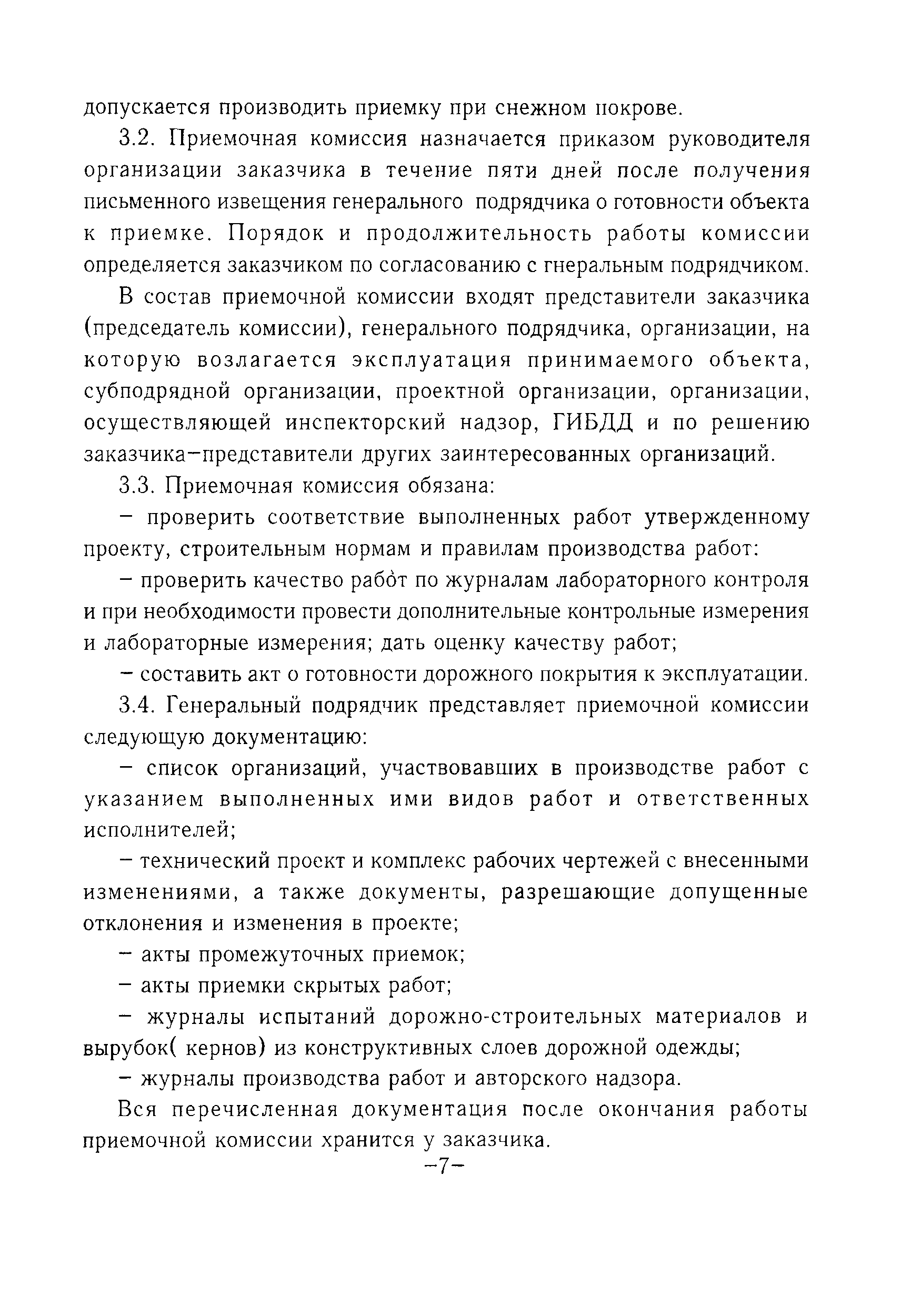 допускается производить приемку при снежном покрове.

3.2. Приемочная комиссия назначается приказом руководителя организации заказчика в течение пяти дней после получения письменного извещения генерального подрядчика о готовности объекта к приемке. Порядок и продолжительность работы комиссии определяется заказчиком по согласованию с гнеральным подрядчиком.

В состав приемочной комиссии входят представители заказчика (председатель комиссии), генерального подрядчика, организации, на которую возлагается эксплуатация принимаемого объекта, субподрядной организации, проектной организации, организации, осуществляющей инспекторский надзор, ГИБДД и по решению заказчика–представители других заинтересованных организаций.

3.3. Приемочная комиссия обязана:

– проверить соответствие выполненных работ утвержденному проекту, строительным нормам и правилам производства работ:

– проверить качество работ по журналам лабораторного контроля и при необходимости провести дополнительные контрольные измерения и лабораторные измерения; дать оценку качеству работ;

– составить акт о готовности дорожного покрытия к эксплуатации.

3.4. Генеральный подрядчик представляет приемочной комиссии следующую документацию:

– список организаций, участвовавших в производстве работ с указанием выполненных ими видов работ и ответственных исполнителей;

– технический проект и комплекс рабочих чертежей с внесенными изменениями, а также документы, разрешающие допущенные отклонения и изменения в проекте;

– акты промежуточных приемок;

– акты приемки скрытых работ;

– журналы испытаний дорожно-строительных материалов и вырубок( кернов) из конструктивных слоев дорожной одежды;

– журналы производства работ и авторского надзора.

Вся перечисленная документация после окончания работы приемочной комиссии хранится у заказчика.

–7–